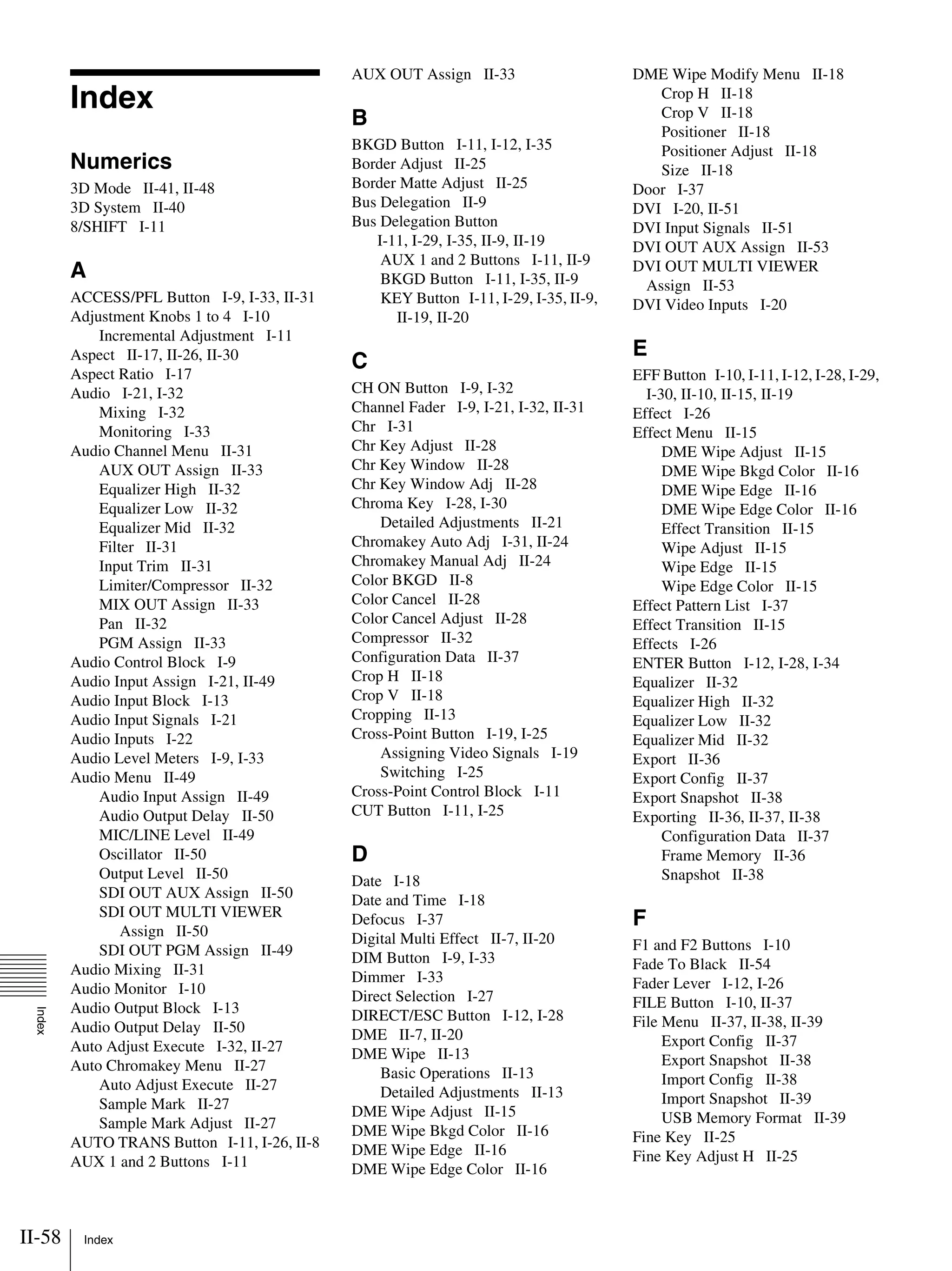 Index

Numerics

3D Mode II-41, II-48
3D System II-40
8/SHIFT I-11

A

ACCESS/PFL Button I-9, I-33, II-31
Adjustment Knobs 1 to 4 I-10
Incremental Adjustment I-11
Aspect II-17, II-26, II-30
Aspect Ratio I-17
Audio I-21, I-32
Mixing I-32
Monitoring I-33
Audio Channel Menu II-31
AUX OUT Assign II-33
Equalizer High II-32
Equalizer Low II-32
Equalizer Mid II-32
Filter II-31
Input Trim II-31
Limiter/Compressor II-32
MIX OUT Assign II-33
Pan II-32
PGM Assign II-33
Audio Control Block I-9
Audio Input Assign I-21, II-49
Audio Input Block I-13
Audio Input Signals I-21
Audio Inputs I-22
Audio Level Meters I-9, I-33
Audio Menu II-49
Audio Input Assign II-49
Audio Output Delay II-50
MIC/LINE Level II-49
Oscillator II-50
Output Level II-50
SDI OUT AUX Assign II-50
SDI OUT MULTI VIEWER Assign II-50
SDI OUT PGM Assign II-49
Audio Mixing II-31
Audio Monitor I-10
Audio Output Block I-13
Audio Output Delay II-50
Auto Adjust Execute I-32, II-27
Auto Chromakey Menu II-27
Auto Adjust Execute II-27
Sample Mark II-27
Sample Mark Adjust II-27
AUTO TRANS Button I-11, I-26, II-8
AUX 1 and 2 Buttons I-11
AUX OUT Assign II-33

B

BKGD Button I-11, I-12, I-35
Border Adjust II-25
Border Matte Adjust II-25
Bus Delegation II-9
Bus Delegation Button I-11, I-29, I-35, II-9, II-19
AUX 1 and 2 Buttons I-11, II-9
BKGD Button I-11, I-35, II-9
KEY Button I-11, I-29, I-35, II-9, II-19, II-20

C

CH ON Button I-9, I-32
Channel Fader I-9, I-21, I-32, II-31
Chr I-31
Chr Key Adjust II-28
Chr Key Window II-28
Chr Key Window Adj II-28
Chroma Key I-28, I-30
Detailed Adjustments II-21
Chromakey Auto Adj I-31, II-24
Chromakey Manual Adj II-24
Color BKGD II-8
Color Cancel II-28
Color Cancel Adjust II-28
Compressor II-32
Configuration Data II-37
Crop H II-18
Crop V II-18
Cropping II-13
Cross-Point Button I-19, I-25
Assigning Video Signals I-19
Switching I-25
Cross-Point Control Block I-11
CUT Button I-11, I-25

D

Date I-18
Date and Time I-18
Defocus I-37
Digital Multi Effect II-7, II-20
DIM Button I-9, I-33
Dimmer I-33
Direct Selection I-27
DIRECT/ESC Button I-12, I-28
DME II-7, II-20
DME Wipe II-13
Basic Operations II-13
Detailed Adjustments II-13
DME Wipe Adjust II-15
DME Wipe Bkgd Color II-16
DME Wipe Edge II-16
DME Wipe Edge Color II-16
DME Wipe Modify Menu II-18
Crop H II-18
Crop V II-18
Positioner II-18
Positioner Adjust II-18
Size II-18
Door I-37
DVI I-20, II-51
DVI Input Signals II-51
DVI OUT AUX Assign II-53
DVI OUT MULTI VIEWER Assign II-53
DVI Video Inputs I-20

E

EFF Button I-10, I-11, I-12, I-28, I-29, I-30, II-10, II-15, II-19
Effect I-26
Effect Menu II-15
DME Wipe Adjust II-15
DME Wipe Bkgd Color II-16
DME Wipe Edge II-16
DME Wipe Edge Color II-16
Effect Transition II-15
Wipe Adjust II-15
Wipe Edge II-15
Wipe Edge Color II-15
Effect Pattern List I-37
Effect Transition II-15
Effects I-26
ENTER Button I-12, I-28, I-34
Equalizer II-32
Equalizer High II-32
Equalizer Low II-32
Equalizer Mid II-32
Export II-36
Export Config II-37
Export Snapshot II-38
Exporting II-36, II-37, II-38
Configuration Data II-37
Frame Memory II-36
Snapshot II-38

F

F1 and F2 Buttons I-10
Fade To Black II-54
Fader Lever I-12, I-26
FILE Button I-10, II-37
File Menu II-37, II-38, II-39
Export Config II-37
Export Snapshot II-38
Import Config II-38
Import Snapshot II-39
USB Memory Format II-39
Fine Key II-25
Fine Key Adjust H II-25

Index

II-58 Index